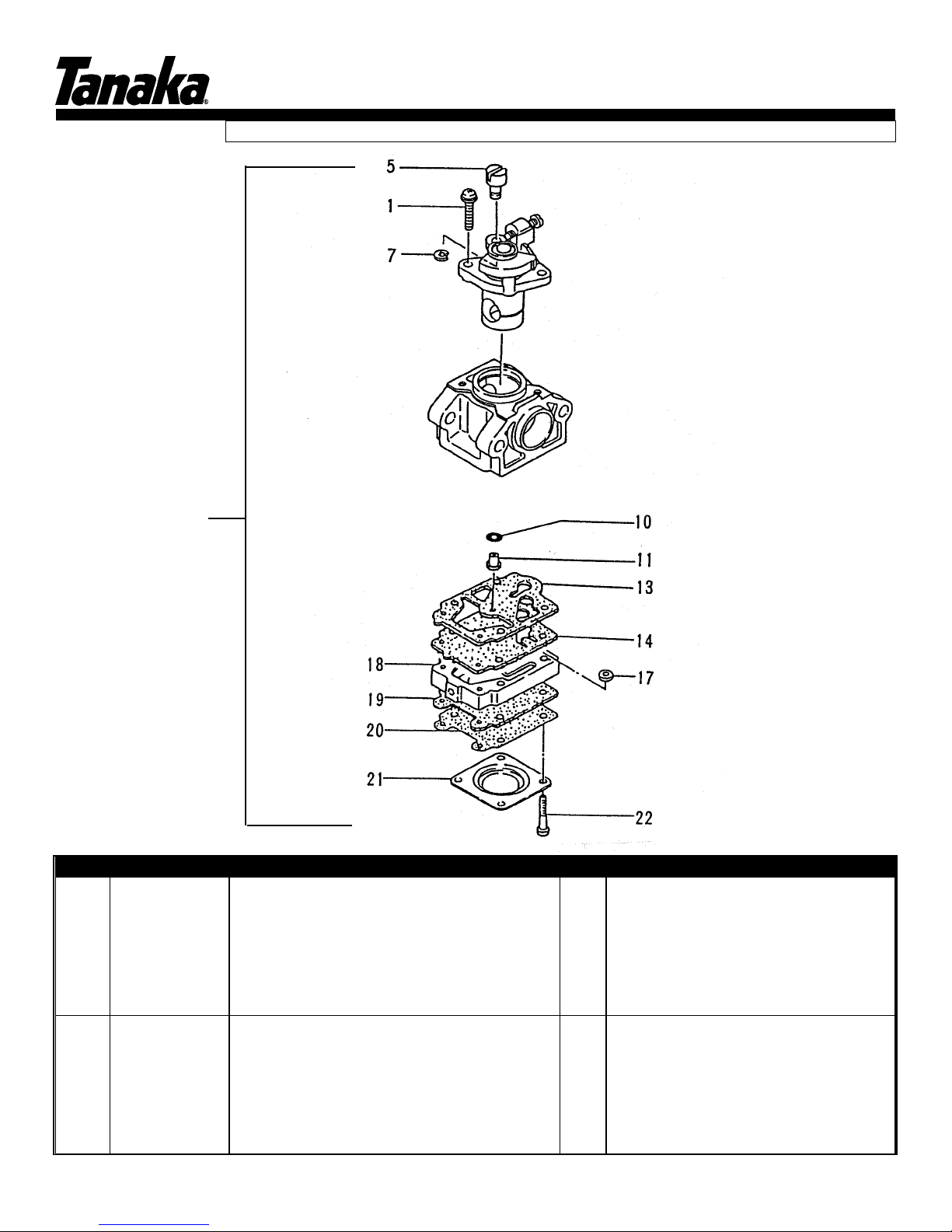 Tanaka®

5
1
7
10
11
13
14
18
17
19
20
21
22